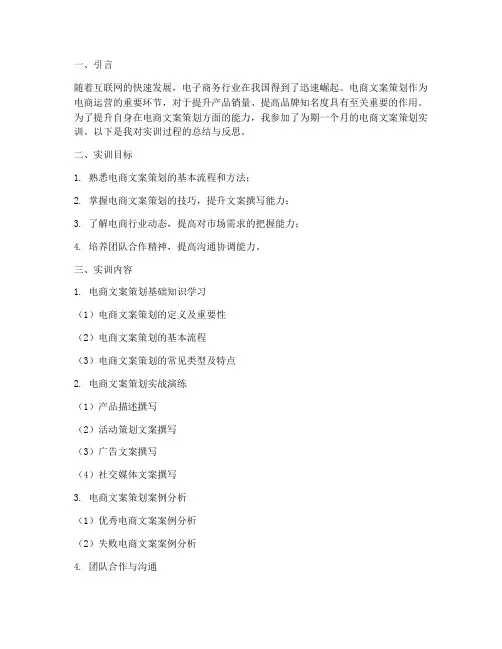 一、引言

随着互联网的快速发展，电子商务行业在我国得到了迅速崛起。电商文案策划作为电商运营的重要环节，对于提升产品销量、提高品牌知名度具有至关重要的作用。为了提升自身在电商文案策划方面的能力，我参加了为期一个月的电商文案策划实训。以下是我对实训过程的总结与反思。

二、实训目标

1. 熟悉电商文案策划的基本流程和方法；

2. 掌握电商文案策划的技巧，提升文案撰写能力；

3. 了解电商行业动态，提高对市场需求的把握能力；

4. 培养团队合作精神，提高沟通协调能力。

三、实训内容

1. 电商文案策划基础知识学习

（1）电商文案策划的定义及重要性

（2）电商文案策划的基本流程

（3）电商文案策划的常见类型及特点

2. 电商文案策划实战演练

（1）产品描述撰写

（2）活动策划文案撰写

（3）广告文案撰写

（4）社交媒体文案撰写

3. 电商文案策划案例分析

（1）优秀电商文案案例分析

（2）失败电商文案案例分析

4. 团队合作与沟通